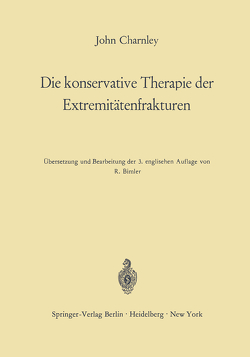 John Charnley

Die konservative Therapie der Extremitätenfrakturen

Übersetzung und Bearbeitung der 3. englischen Auflage von R. Bimler

Springer-Verlag Berlin · Heidelberg · New York